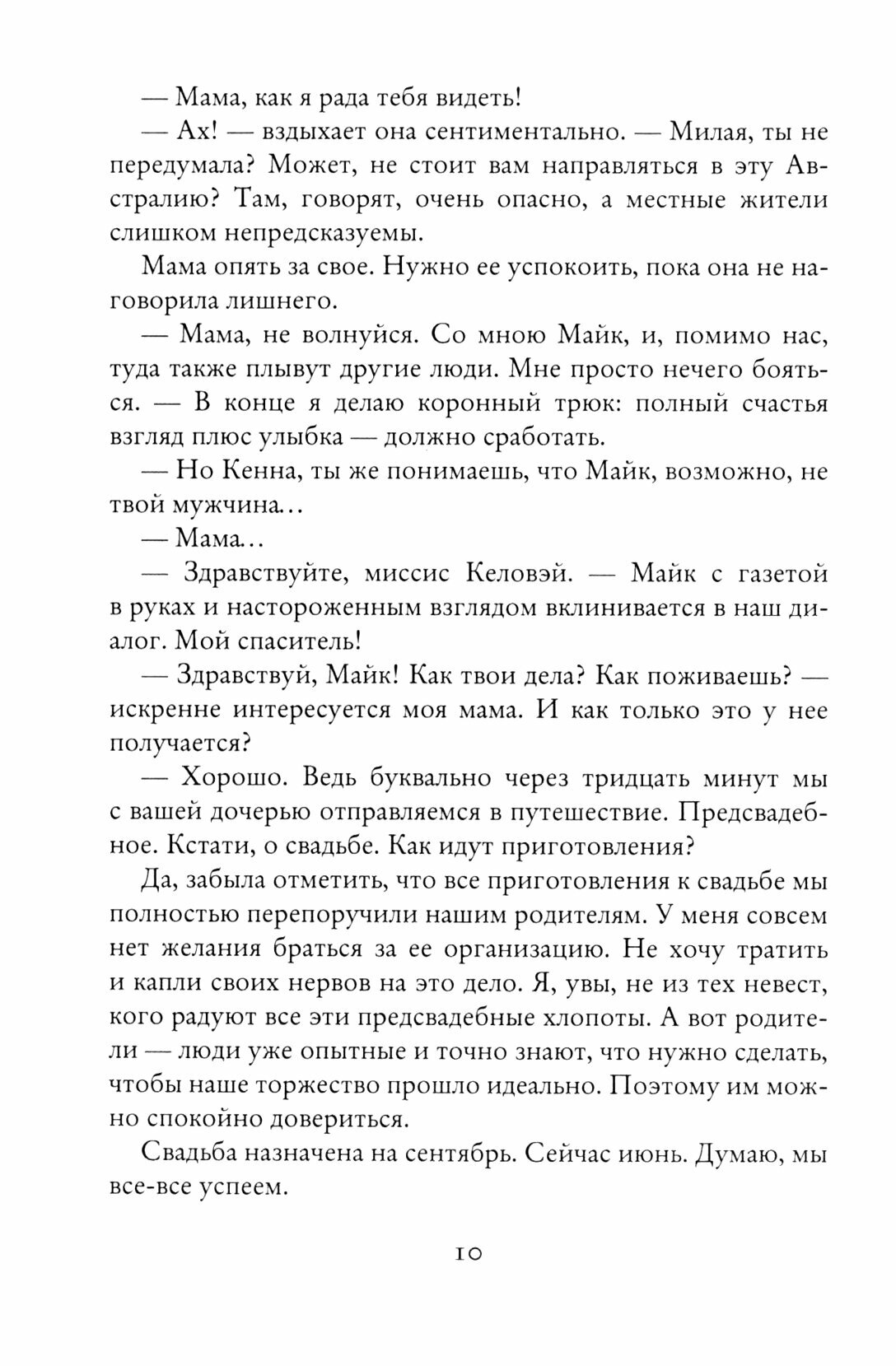 — Мама, как я рада тебя видеть!

— Ах! — вздыхает она сентиментально. — Милая, ты не передумала? Может, не стоит вам направляться в эту Австралию? Там, говорят, очень опасно, а местные жители слишком непредсказуемы.

Мама опять за свое. Нужно ее успокоить, пока она не наговорила лишнего.

— Мама, не волнуйся. Со мною Майк, и, помимо нас, туда также плывут другие люди. Мне просто нечего бояться. — В конце я делаю коронный трюк: полный счастья взгляд плюс улыбка — должно сработать.

— Но Кенна, ты же понимаешь, что Майк, возможно, не твой мужчина...

— Мама...

— Здравствуйте, миссис Келовэй. — Майк с газетой в руках и настороженным взглядом вклинивается в наш диалог. Мой спаситель!

— Здравствуй, Майк! Как твои дела? Как поживаешь? — искренне интересуется моя мама. И как только это у нее получается?

— Хорошо. Ведь буквально через тридцать минут мы с вашей дочерью отправляемся в путешествие. Предсвадебное. Кстати, о свадьбе. Как идут приготовления?

Да, забыла отметить, что все приготовления к свадьбе мы полностью перепоручили нашим родителям. У меня совсем нет желания браться за ее организацию. Не хочу тратить и капли своих нервов на это дело. Я, увы, не из тех невест, кого радуют все эти предсвадебные хлопоты. А вот родители — люди уже опытные и точно знают, что нужно сделать, чтобы наше торжество прошло идеально. Поэтому им можно спокойно довериться.

Свадьба назначена на сентябрь. Сейчас июнь. Думаю, мы все-все успеем.

10